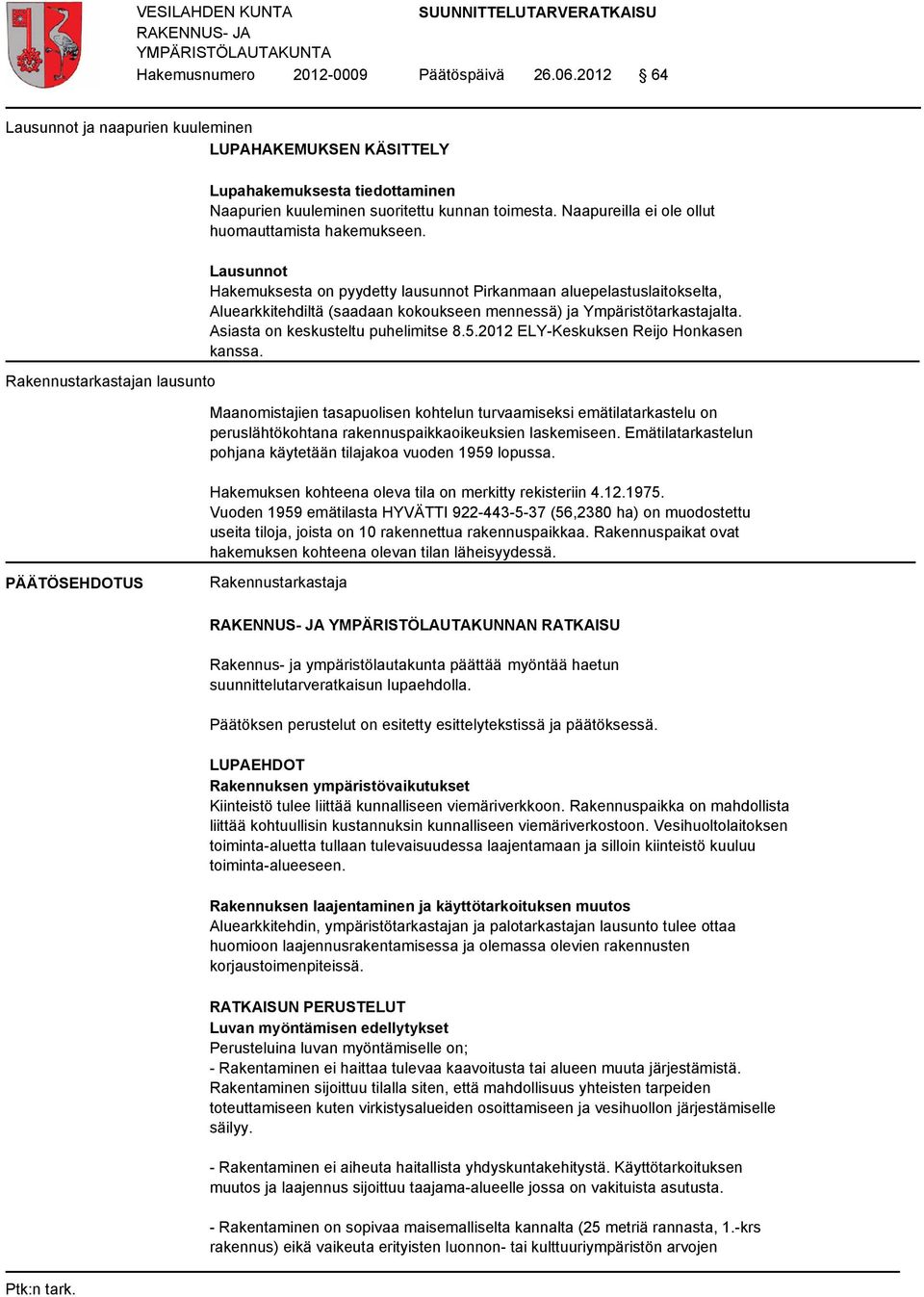 VESILAHDEN KUNTA
RAKENNUS- JA
YMPÄRISTÖLAUTAKUNTA

SUUNNITTELUTARVERATKAISU

Hakemusnumero 2012-0009 Päätöspäivä 26.06.2012 § 64

Lausunnot ja naapurien kuuleminen

LUPAHAKEMUKSEN KÄSITTELY

Lupahakemuksesta tiedottaminen
Naapurien kuuleminen suoritettu kunnan toimesta. Naapureilla ei ole ollut huomauttamista hakemukseen.

Lausunnot
Hakemuksesta on pyydetty lausunnot Pirkanmaan aluepelastuslaitokselta, Aluearkkitehdiltä (saadaan kokoukseen mennessä) ja Ympäristötarkastajalta. Asiasta on keskusteltu puhelimitse 8.5.2012 ELY-Keskuksen Reijo Honkasen kanssa.

Rakennustarkastajan lausunto

Maanomistajien tasapuolisen kohtelun turvaamiseksi emätilatarkastelu on peruslähtökohtana rakennuspaikkaoikeuksien laskemiseen. Emätilatarkastelun pohjana käytetään tilajakoa vuoden 1959 lopussa.

Hakemuksen kohteena oleva tila on merkitty rekisteriin 4.12.1975.
Vuoden 1959 emätilasta HYVÄTTI 922-443-5-37 (56,2380 ha) on muodostettu useita tiloja, joista on 10 rakennettua rakennuspaikkaa. Rakennuspaikat ovat hakemuksen kohteena olevan tilan läheisyydessä.

PÄÄTÖSEHDOTUS

Rakennustarkastaja

RAKENNUS- JA YMPÄRISTÖLAUTAKUNNAN RATKAISU

Rakennus- ja ympäristölautakunta päättää myöntää haetun suunnittelutarveratkaisun lupaehdolla.

Päätöksen perustelut on esitetty esittelytekstissä ja päätöksessä.

LUPAEHDOT
Rakennuksen ympäristövaikutukset
Kiinteistö tulee liittää kunnalliseen viemäriverkkoon. Rakennuspaikka on mahdollista liittää kohtuullisin kustannuksin kunnalliseen viemäriverkostoon. Vesihuoltolaitoksen toiminta-aluetta tullaan tulevaisuudessa laajentamaan ja silloin kiinteistö kuuluu toiminta-alueeseen.

Rakennuksen laajentaminen ja käyttötarkoituksen muutos
Aluearkkitehdin, ympäristötarkastajan ja palotarkastajan lausunto tulee ottaa huomioon laajennusrakentamisessa ja olemassa olevien rakennusten korjaustoimenpiteissä.

RATKAISUN PERUSTELUT
Luvan myöntämisen edellytykset
Perusteluina luvan myöntämiselle on;
- Rakentaminen ei haittaa tulevaa kaavoitusta tai alueen muuta järjestämistä. Rakentaminen sijoittuu tilalla siten, että mahdollisuus yhteisten tarpeiden toteuttamiseen kuten virkistysalueiden osoittamiseen ja vesihuollon järjestämiselle säilyy.

- Rakentaminen ei aiheuta haitallista yhdyskuntakehitystä. Käyttötarkoituksen muutos ja laajennus sijoittuu taajama-alueelle jossa on vakituista asutusta.

- Rakentaminen on sopivaa maisemalliselta kannalta (25 metriä rannasta, 1.-krs rakennus) eikä vaikeuta erityisten luonnon- tai kulttuuriympäristön arvojen

Ptk:n tark.